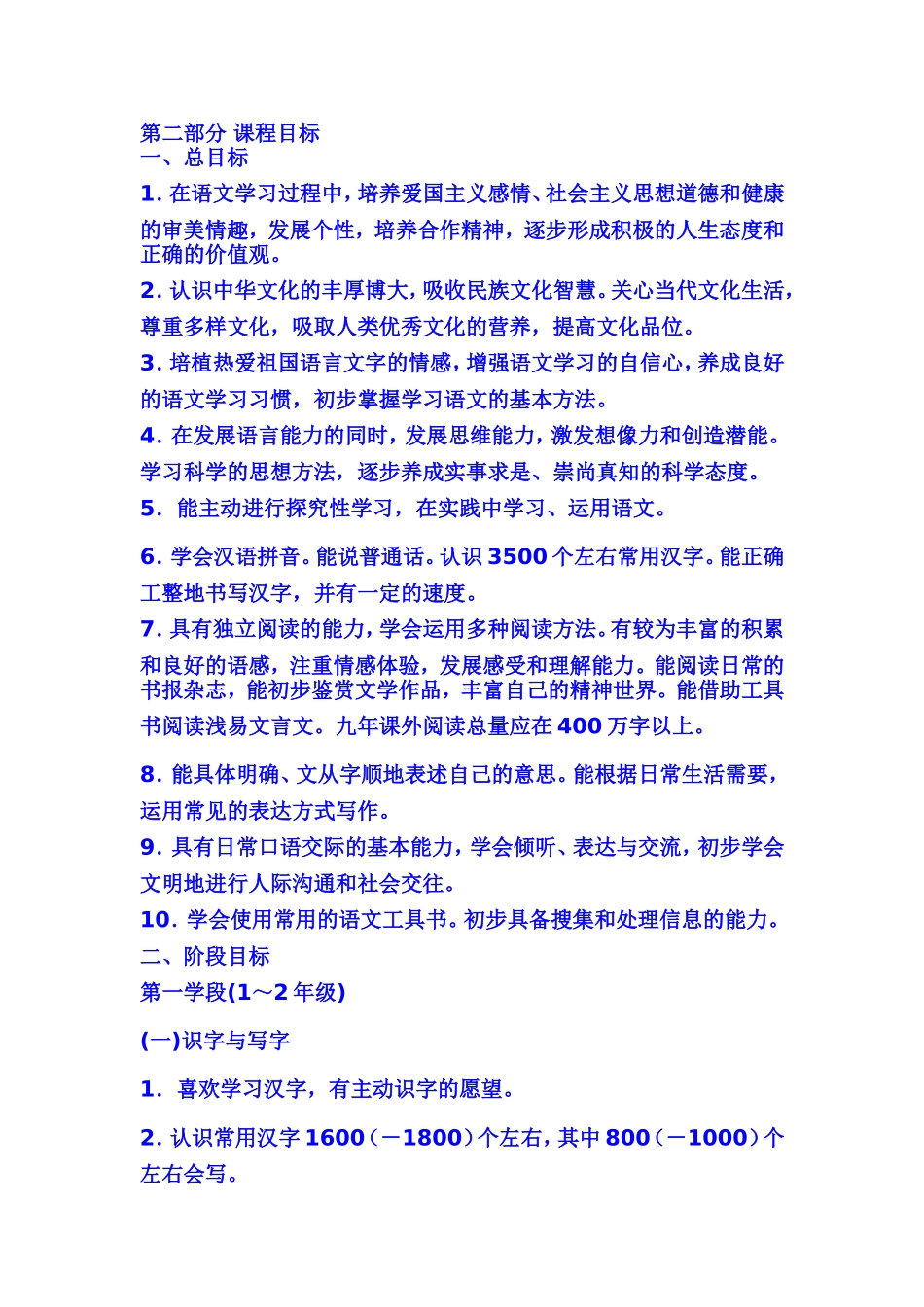 第二部分 课程目标
一、总目标

1. 在语文学习过程中，培养爱国主义感情、社会主义思想道德和健康的审美情趣，发展个性，培养合作精神，逐步形成积极的人生态度和正确的价值观。

2. 认识中华文化的丰厚博大，吸收民族文化智慧。关心当代文化生活，尊重多样文化，吸取人类优秀文化的营养，提高文化品位。

3. 培植热爱祖国语言文字的情感，增强语文学习的自信心，养成良好的语文学习习惯，初步掌握学习语文的基本方法。

4. 在发展语言能力的同时，发展思维能力，激发想像力和创造潜能。学习科学的思想方法，逐步养成实事求是、崇尚真知的科学态度。

5. 能主动进行探究性学习，在实践中学习、运用语文。

6. 学会汉语拼音。能说普通话。认识 3500 个左右常用汉字。能正确工整地书写汉字，并有一定的速度。

7. 具有独立阅读的能力，学会运用多种阅读方法。有较为丰富的积累和良好的语感，注重情感体验，发展感受和理解能力。能阅读日常的书报杂志，能初步鉴赏文学作品，丰富自己的精神世界。能借助工具书阅读浅易文言文。九年课外阅读总量应在 400 万字以上。

8. 能具体明确、文从字顺地表述自己的意思。能根据日常生活需要，运用常见的表达方式写作。

9. 具有日常口语交际的基本能力，学会倾听、表达与交流，初步学会文明地进行人际沟通和社会交往。

10. 学会使用常用的语文工具书。初步具备搜集和处理信息的能力。

二、阶段目标

第一学段(1～2 年级)

(一)识字与写字

1. 喜欢学习汉字，有主动识字的愿望。

2. 认识常用汉字 1600（－1800）个左右，其中 800（－1000）个左右会写。